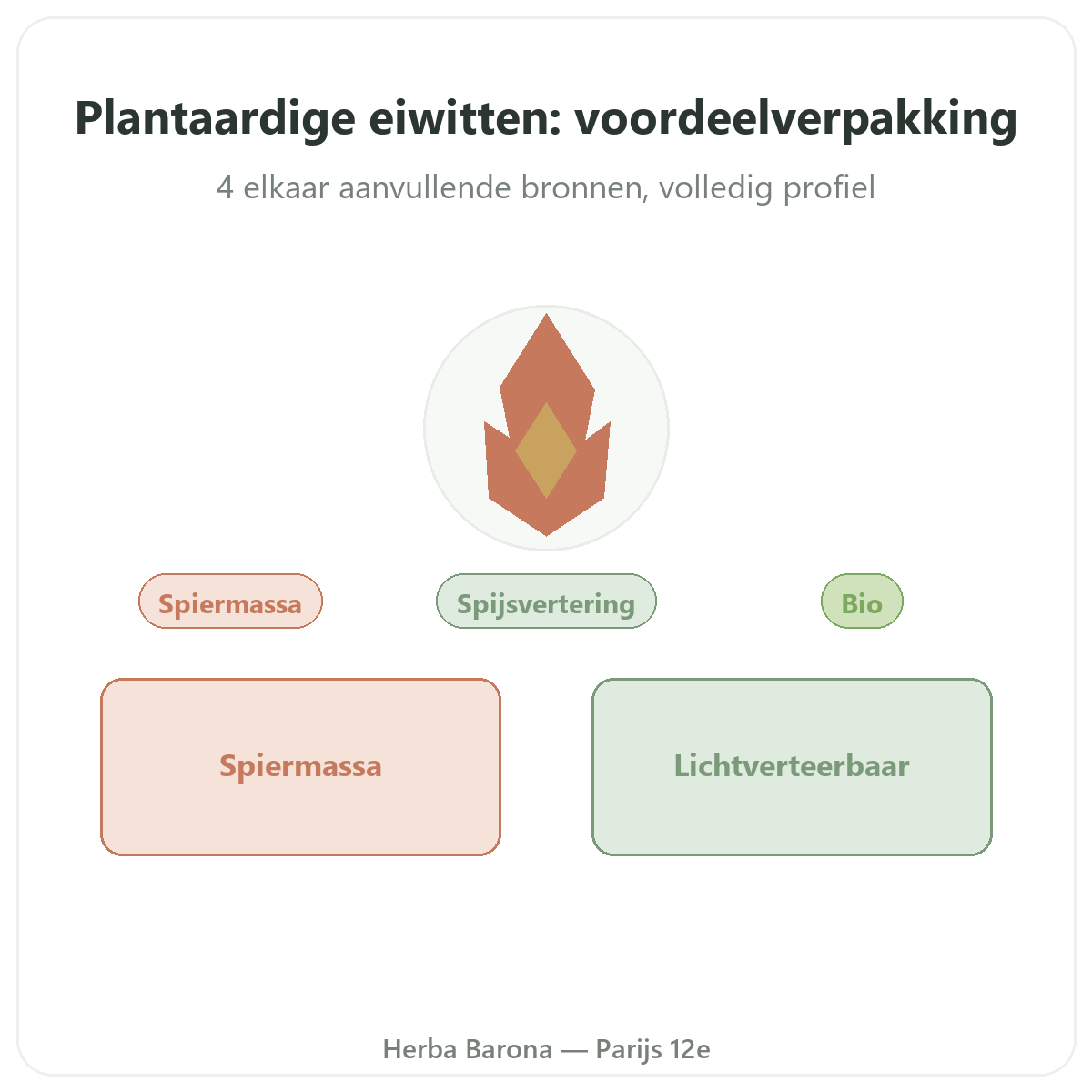 Plantaardige eiwitten: voordeelverpakking

4 elkaar aanvullende bronnen, volledig profiel

Spiermassa

Spijsvertering

Bio

Spiermassa

Lichtverteerbaar

Herba Barona — Parijs 12e